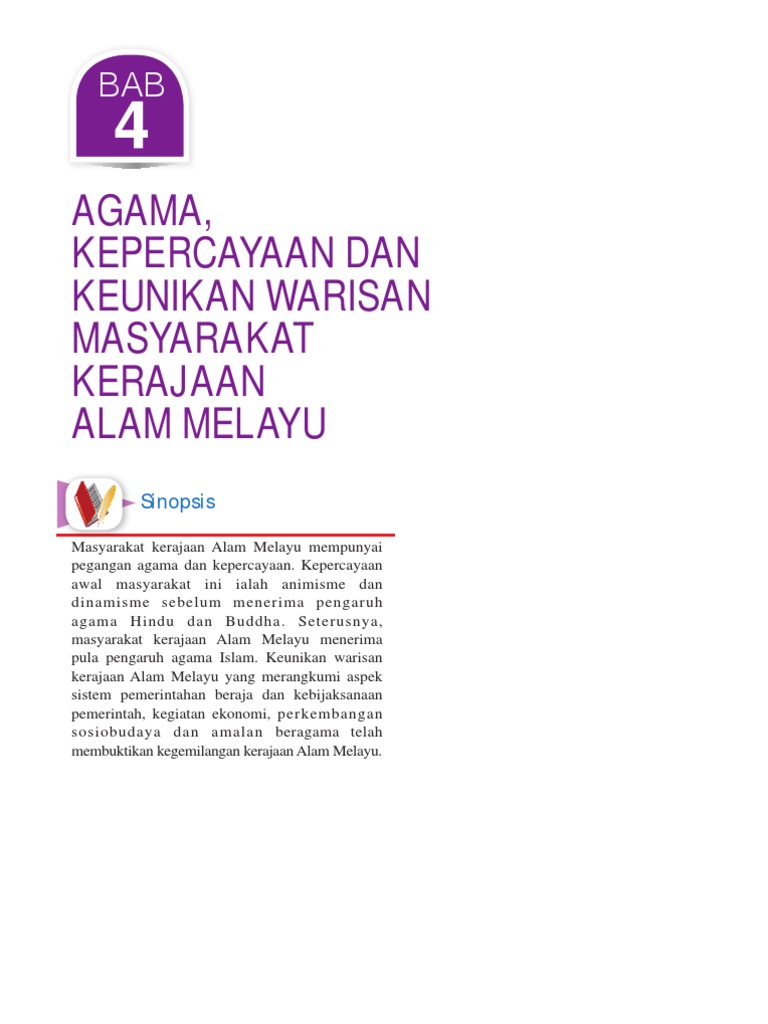 BAB
4

AGAMA, KEPERCAYAAN DAN KEUNIKAN WARISAN MASYARAKAT KERAJAAN ALAM MELAYU

Sinopsis

Masyarakat kerajaan Alam Melayu mempunyai pegangan agama dan kepercayaan. Kepercayaan awal masyarakat ini ialah animisme dan dinamisme sebelum menerima pengaruh agama Hindu dan Buddha. Seterusnya, masyarakat kerajaan Alam Melayu menerima pula pengaruh agama Islam. Keunikan warisan kerajaan Alam Melayu yang merangkumi aspek sistem pemerintahan beraja dan kebijaksanaan pemerintah, kegiatan ekonomi, perkembangan sosiobudaya dan amalan beragama telah membuktikan kegemilangan kerajaan Alam Melayu.